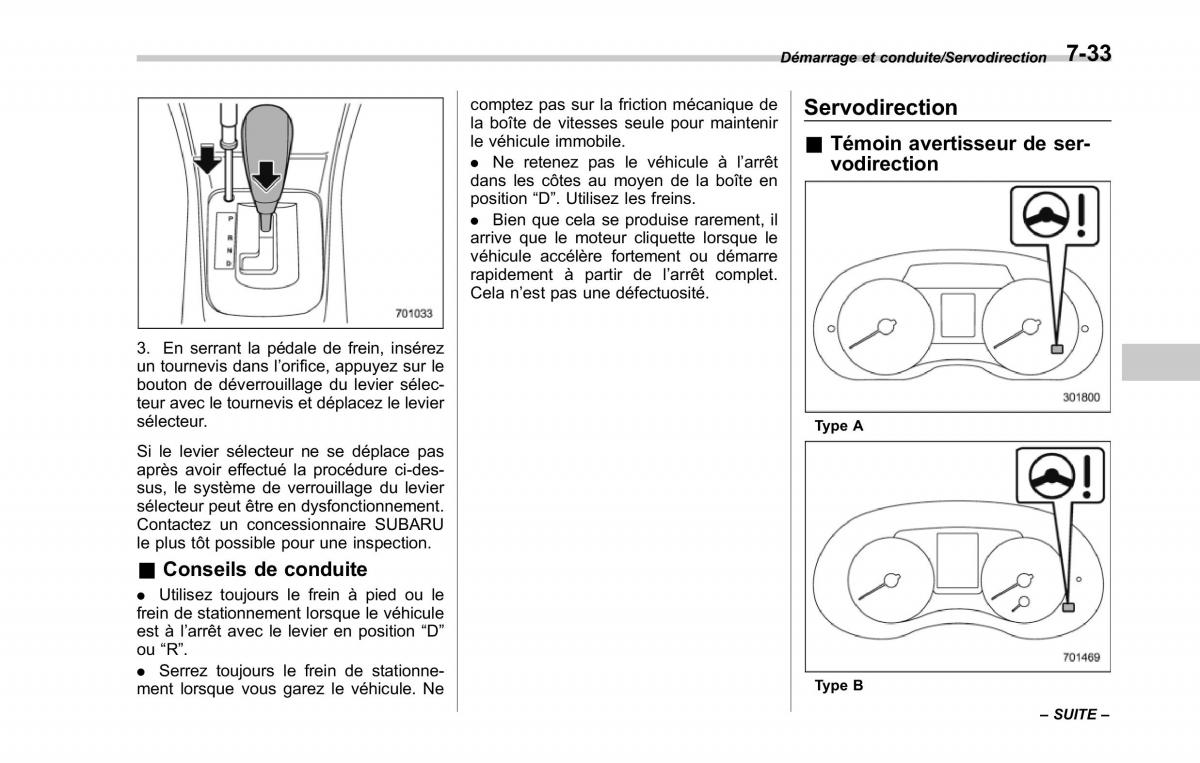 Démarrage et conduite/Servodirection 7-33

P
R
N
D

701033

3. En serrant la pédale de frein, insérez un tournevis dans l'orifice, appuyez sur le bouton de déverrouillage du levier sélecteur avec le tournevis et déplacez le levier sélecteur.

Si le levier sélecteur ne se déplace pas après avoir effectué la procédure ci-dessus, le système de verrouillage du levier sélecteur peut être en dysfonctionnement. Contactez un concessionnaire SUBARU le plus tôt possible pour une inspection.

■ Conseils de conduite

● Utilisez toujours le frein à pied ou le frein de stationnement lorsque le véhicule est à l'arrêt avec le levier en position "D" ou "R".

● Serrez toujours le frein de stationnement lorsque vous garez le véhicule. Ne comptez pas sur la friction mécanique de la boîte de vitesses seule pour maintenir le véhicule immobile.

● Ne retenez pas le véhicule à l'arrêt dans les côtes au moyen de la boîte en position "D". Utilisez les freins.

● Bien que cela se produise rarement, il arrive que le moteur cliquette lorsque le véhicule accélère fortement ou démarre rapidement à partir de l'arrêt complet. Cela n'est pas une défectuosité.

Servodirection

■ Témoin avertisseur de servodirection

301800

Type A

701469

Type B

– SUITE –